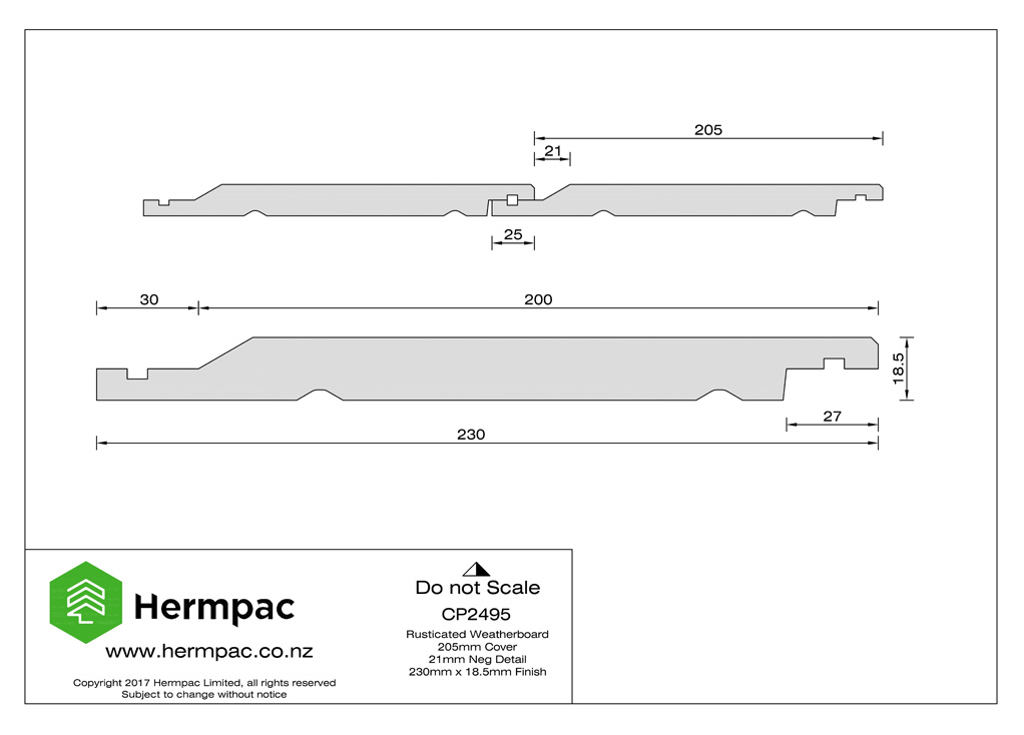 205

21

25

30

200

18.5

27

230

Hermpac

www.hermpac.co.nz

Copyright 2017 Hermpac Limited, all rights reserved
Subject to change without notice

Do not Scale

CP2495

Rusticated Weatherboard
205mm Cover
21mm Neg Detail
230mm x 18.5mm Finish